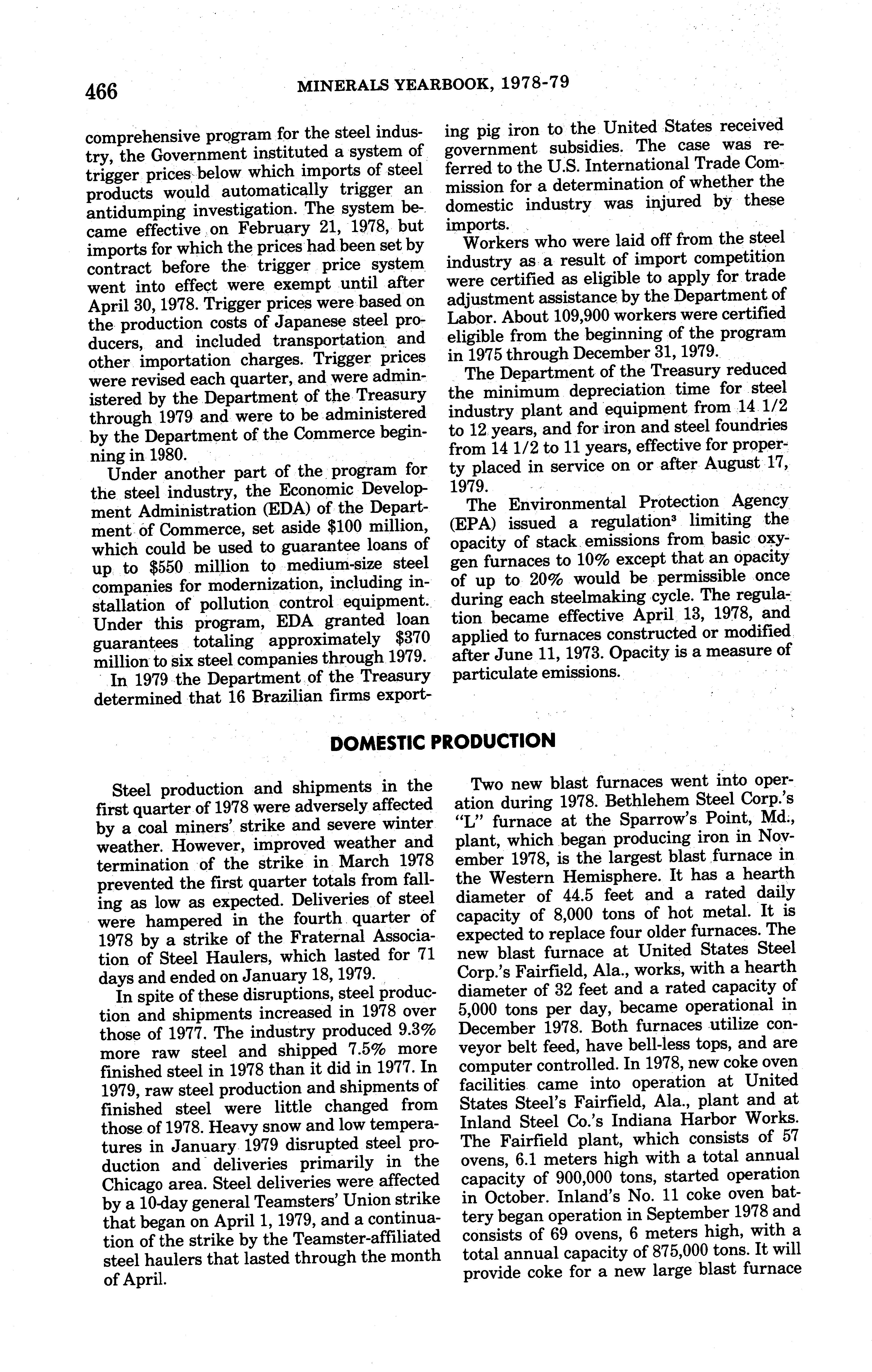 466 MINERALS YEARBOOK, 1978-79

comprehensive program for the steel industry, the Government instituted a system of trigger prices below which imports of steel products would automatically trigger an antidumping investigation. The system became effective on February 21, 1978, but imports for which the prices had been set by contract before the trigger price system went into effect were exempt until after April 30, 1978. Trigger prices were based on the production costs of Japanese steel producers, and included transportation and other importation charges. Trigger prices were revised each quarter, and were administered by the Department of the Treasury through 1979 and were to be administered by the Department of the Commerce beginning in 1980.

Under another part of the program for the steel industry, the Economic Development Administration (EDA) of the Department of Commerce, set aside \$100 million, which could be used to guarantee loans of up to \$550 million to medium-size steel companies for modernization, including installation of pollution control equipment. Under this program, EDA granted loan guarantees totaling approximately \$370 million to six steel companies through 1979.

In 1979 the Department of the Treasury determined that 16 Brazilian firms exporting pig iron to the United States received government subsidies. The case was referred to the U.S. International Trade Commission for a determination of whether the domestic industry was injured by these imports.

Workers who were laid off from the steel industry as a result of import competition were certified as eligible to apply for trade adjustment assistance by the Department of Labor. About 109,900 workers were certified eligible from the beginning of the program in 1975 through December 31, 1979.

The Department of the Treasury reduced the minimum depreciation time for steel industry plant and equipment from 14 1/2 to 12 years, and for iron and steel foundries from 14 1/2 to 11 years, effective for property placed in service on or after August 17, 1979.

The Environmental Protection Agency (EPA) issued a regulation$^3$ limiting the opacity of stack emissions from basic oxygen furnaces to 10% except that an opacity of up to 20% would be permissible once during each steelmaking cycle. The regulation became effective April 13, 1978, and applied to furnaces constructed or modified after June 11, 1973. Opacity is a measure of particulate emissions.

DOMESTIC PRODUCTION

Steel production and shipments in the first quarter of 1978 were adversely affected by a coal miners' strike and severe winter weather. However, improved weather and termination of the strike in March 1978 prevented the first quarter totals from falling as low as expected. Deliveries of steel were hampered in the fourth quarter of 1978 by a strike of the Fraternal Association of Steel Haulers, which lasted for 71 days and ended on January 18, 1979.

In spite of these disruptions, steel production and shipments increased in 1978 over those of 1977. The industry produced 9.3% more raw steel and shipped 7.5% more finished steel in 1978 than it did in 1977. In 1979, raw steel production and shipments of finished steel were little changed from those of 1978. Heavy snow and low temperatures in January 1979 disrupted steel production and deliveries primarily in the Chicago area. Steel deliveries were affected by a 10-day general Teamsters' Union strike that began on April 1, 1979, and a continuation of the strike by the Teamster-affiliated steel haulers that lasted through the month of April.

Two new blast furnaces went into operation during 1978. Bethlehem Steel Corp.'s "L" furnace at the Sparrow's Point, Md., plant, which began producing iron in November 1978, is the largest blast furnace in the Western Hemisphere. It has a hearth diameter of 44.5 feet and a rated daily capacity of 8,000 tons of hot metal. It is expected to replace four older furnaces. The new blast furnace at United States Steel Corp.'s Fairfield, Ala., works, with a hearth diameter of 32 feet and a rated capacity of 5,000 tons per day, became operational in December 1978. Both furnaces utilize conveyor belt feed, have bell-less tops, and are computer controlled. In 1978, new coke oven facilities came into operation at United States Steel's Fairfield, Ala., plant and at Inland Steel Co.'s Indiana Harbor Works. The Fairfield plant, which consists of 57 ovens, 6.1 meters high with a total annual capacity of 900,000 tons, started operation in October. Inland's No. 11 coke oven battery began operation in September 1978 and consists of 69 ovens, 6 meters high, with a total annual capacity of 875,000 tons. It will provide coke for a new large blast furnace